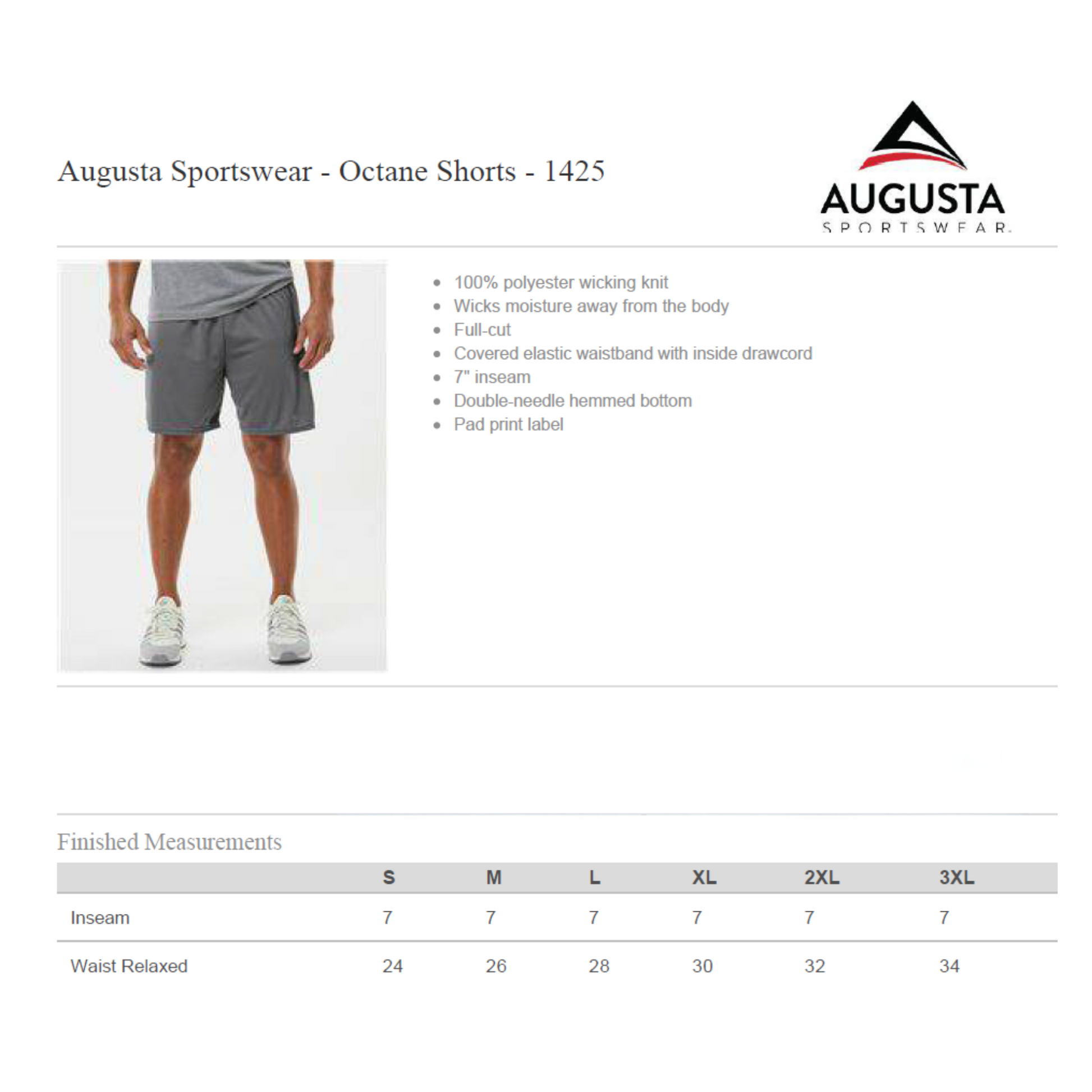 Augusta Sportswear - Octane Shorts - 1425

AUGUSTA
SPORTSWEAR.

- 100% polyester wicking knit
- Wicks moisture away from the body
- Full-cut
- Covered elastic waistband with inside drawcord
- 7" inseam
- Double-needle hemmed bottom
- Pad print label

Finished Measurements

| | S | M | L | XL | 2XL | 3XL |
|---|---|---|---|---|---|---|
| Inseam | 7 | 7 | 7 | 7 | 7 | 7 |
| Waist Relaxed | 24 | 26 | 28 | 30 | 32 | 34 |